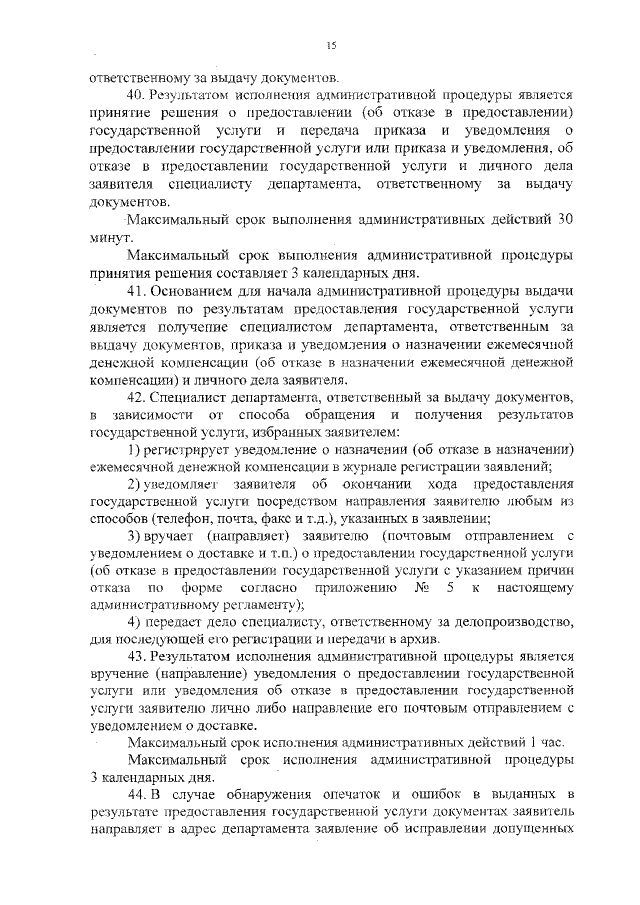 15

ответственному за выдачу документов.

40. Результатом исполнения административной процедуры является принятие решения о предоставлении (об отказе в предоставлении) государственной услуги и передача приказа и уведомления о предоставлении государственной услуги или приказа и уведомления, об отказе в предоставлении государственной услуги и личного дела заявителя специалисту департамента, ответственному за выдачу документов.

Максимальный срок выполнения административных действий 30 минут.

Максимальный срок выполнения административной процедуры принятия решения составляет 3 календарных дня.

41. Основанием для начала административной процедуры выдачи документов по результатам предоставления государственной услуги является получение специалистом департамента, ответственным за выдачу документов, приказа и уведомления о назначении ежемесячной денежной компенсации (об отказе в назначении ежемесячной денежной компенсации) и личного дела заявителя.

42. Специалист департамента, ответственный за выдачу документов, в зависимости от способа обращения и получения результатов государственной услуги, избранных заявителем:

1) регистрирует уведомление о назначении (об отказе в назначении) ежемесячной денежной компенсации в журнале регистрации заявлений;

2) уведомляет заявителя об окончании хода предоставления государственной услуги посредством направления заявителю любым из способов (телефон, почта, факс и т.д.), указанных в заявлении;

3) вручает (направляет) заявителю (почтовым отправлением с уведомлением о доставке и т.п.) о предоставлении государственной услуги (об отказе в предоставлении государственной услуги с указанием причин отказа по форме согласно приложению № 5 к настоящему административному регламенту);

4) передает дело специалисту, ответственному за делопроизводство, для последующей его регистрации и передачи в архив.

43. Результатом исполнения административной процедуры является вручение (направление) уведомления о предоставлении государственной услуги или уведомления об отказе в предоставлении государственной услуги заявителю лично либо направление его почтовым отправлением с уведомлением о доставке.

Максимальный срок исполнения административных действий 1 час.

Максимальный срок исполнения административной процедуры 3 календарных дня.

44. В случае обнаружения опечаток и ошибок в выданных в результате предоставления государственной услуги документах заявитель направляет в адрес департамента заявление об исправлении допущенных